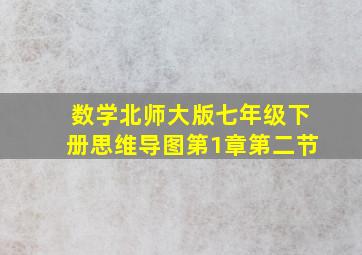 数学北师大版七年级下册思维导图第1章第二节